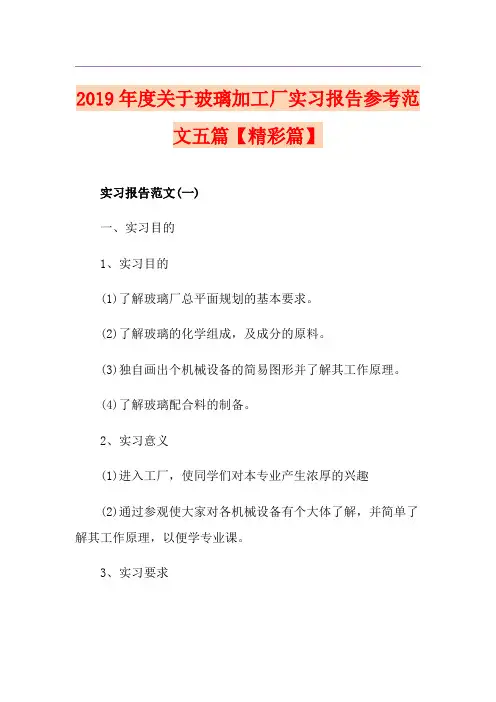 2019年度关于玻璃加工厂实习报告参考范文五篇【精彩篇】

实习报告范文(一)

一、实习目的

1、实习目的

(1)了解玻璃厂总平面规划的基本要求。

(2)了解玻璃的化学组成，及成分的原料。

(3)独自画出个机械设备的简易图形并了解其工作原理。

(4)了解玻璃配合料的制备。

2、实习意义

(1)进入工厂，使同学们对本专业产生浓厚的兴趣

(2)通过参观使大家对各机械设备有个大体了解，并简单了解其工作原理，以便学专业课。

3、实习要求